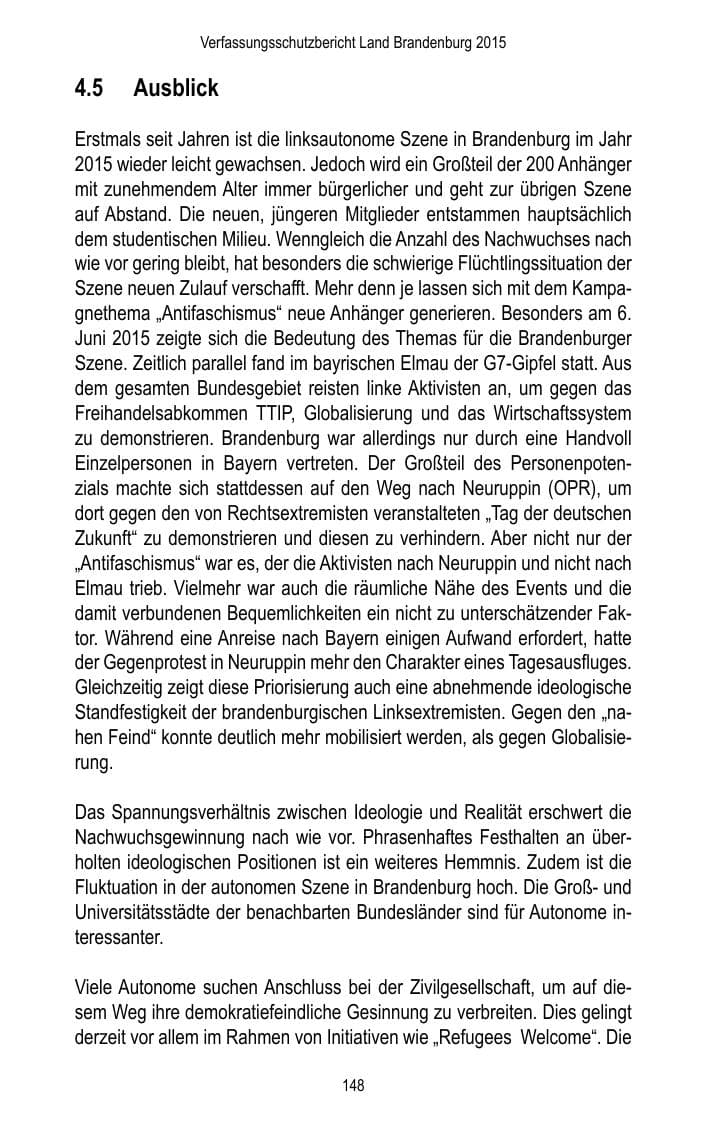 Verfassungsschutzbericht Land Brandenburg 2015

4.5 Ausblick

Erstmals seit Jahren ist die linksautonome Szene in Brandenburg im Jahr 2015 wieder leicht gewachsen. Jedoch wird ein Großteil der 200 Anhänger mit zunehmendem Alter immer bürgerlicher und geht zur übrigen Szene auf Abstand. Die neuen, jüngeren Mitglieder entstammen hauptsächlich dem studentischen Milieu. Wenngleich die Anzahl des Nachwuchses nach wie vor gering bleibt, hat besonders die schwierige Flüchtlingssituation der Szene neuen Zulauf verschafft. Mehr denn je lassen sich mit dem Kampagnethema „Antifaschismus“ neue Anhänger generieren. Besonders am 6. Juni 2015 zeigte sich die Bedeutung des Themas für die Brandenburger Szene. Zeitlich parallel fand im bayrischen Elmau der G7-Gipfel statt. Aus dem gesamten Bundesgebiet reisten linke Aktivisten an, um gegen das Freihandelsabkommen TTIP, Globalisierung und das Wirtschaftssystem zu demonstrieren. Brandenburg war allerdings nur durch eine Handvoll Einzelpersonen in Bayern vertreten. Der Großteil des Personenpotenzials machte sich stattdessen auf den Weg nach Neuruppin (OPR), um dort gegen den von Rechtsextremisten veranstalteten „Tag der deutschen Zukunft“ zu demonstrieren und diesen zu verhindern. Aber nicht nur der „Antifaschismus“ war es, der die Aktivisten nach Neuruppin und nicht nach Elmau trieb. Vielmehr war auch die räumliche Nähe des Events und die damit verbundenen Bequemlichkeiten ein nicht zu unterschätzender Faktor. Während eine Anreise nach Bayern einigen Aufwand erfordert, hatte der Gegenprotest in Neuruppin mehr den Charakter eines Tagesausfluges. Gleichzeitig zeigt diese Priorisierung auch eine abnehmende ideologische Standfestigkeit der brandenburgischen Linksextremisten. Gegen den „nahen Feind“ konnte deutlich mehr mobilisiert werden, als gegen Globalisierung.

Das Spannungsverhältnis zwischen Ideologie und Realität erschwert die Nachwuchsgewinnung nach wie vor. Phrasenhaftes Festhalten an überholten ideologischen Positionen ist ein weiteres Hemmnis. Zudem ist die Fluktuation in der autonomen Szene in Brandenburg hoch. Die Groß- und Universitätsstädte der benachbarten Bundesländer sind für Autonome interessanter.

Viele Autonome suchen Anschluss bei der Zivilgesellschaft, um auf diesem Weg ihre demokratiefeindliche Gesinnung zu verbreiten. Dies gelingt derzeit vor allem im Rahmen von Initiativen wie „Refugees Welcome“. Die

148